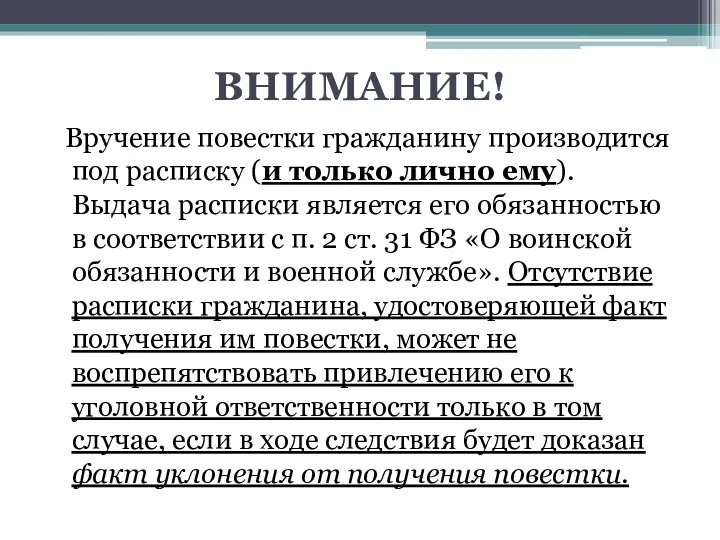 ВНИМАНИЕ!

Вручение повестки гражданину производится под расписку (и только лично ему). Выдача расписки является его обязанностью в соответствии с п. 2 ст. 31 ФЗ «О воинской обязанности и военной службе». Отсутствие расписки гражданина, удостоверяющей факт получения им повестки, может не воспрепятствовать привлечению его к уголовной ответственности только в том случае, если в ходе следствия будет доказан факт уклонения от получения повестки.